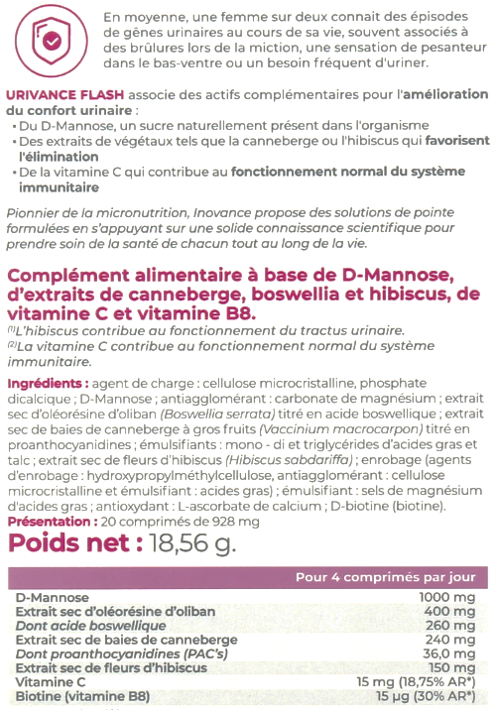 En moyenne, une femme sur deux connait des épisodes de gênes urinaires au cours de sa vie, souvent associés à des brûlures lors de la miction, une sensation de pesanteur dans le bas-ventre ou un besoin fréquent d'uriner.

URIVANCE FLASH associe des actifs complémentaires pour l'amélioration du confort urinaire :
• Du D-Mannose, un sucre naturellement présent dans l'organisme
• Des extraits de végétaux tels que la canneberge ou l'hibiscus qui favorisent l'élimination
• De la vitamine C qui contribue au fonctionnement normal du système immunitaire

Pionnier de la micronutrition, Inovance propose des solutions de pointe formulées en s'appuyant sur une solide connaissance scientifique pour prendre soin de la santé de chacun tout au long de la vie.

Complément alimentaire à base de D-Mannose, d'extraits de canneberge, boswellia et hibiscus, de vitamine C et vitamine B8.
$^{(1)}$L'hibiscus contribue au fonctionnement du tractus urinaire.
$^{(2)}$La vitamine C contribue au fonctionnement normal du système immunitaire.

Ingrédients : agent de charge : cellulose microcristalline, phosphate dicalcique ; D-Mannose ; antiagglomérant : carbonate de magnésium ; extrait sec d'oléorésine d'oliban (Boswellia serrata) titré en acide boswellique ; extrait sec de baies de canneberge à gros fruits (Vaccinium macrocarpon) titré en proanthocyanidines ; émulsifiants : mono - di et triglycérides d'acides gras et talc ; extrait sec de fleurs d'hibiscus (Hibiscus sabdariffa) ; enrobage (agents d'enrobage : hydroxypropylméthylcellulose, antiagglomérant : cellulose microcristalline et émulsifiant : acides gras) ; émulsifiant : sels de magnésium d'acides gras ; antioxydant : L-ascorbate de calcium ; D-biotine (biotine).
Présentation : 20 comprimés de 928 mg
Poids net : 18,56 g.

| | Pour 4 comprimés par jour |
|---|---|
| D-Mannose | 1000 mg |
| Extrait sec d'oléorésine d'oliban | 400 mg |
| Dont acide boswellique | 260 mg |
| Extrait sec de baies de canneberge | 240 mg |
| Dont proanthocyanidines (PAC's) | 36,0 mg |
| Extrait sec de fleurs d'hibiscus | 150 mg |
| Vitamine C | 15 mg (18,75% AR*) |
| Biotine (vitamine B8) | 15 µg (30% AR*) |